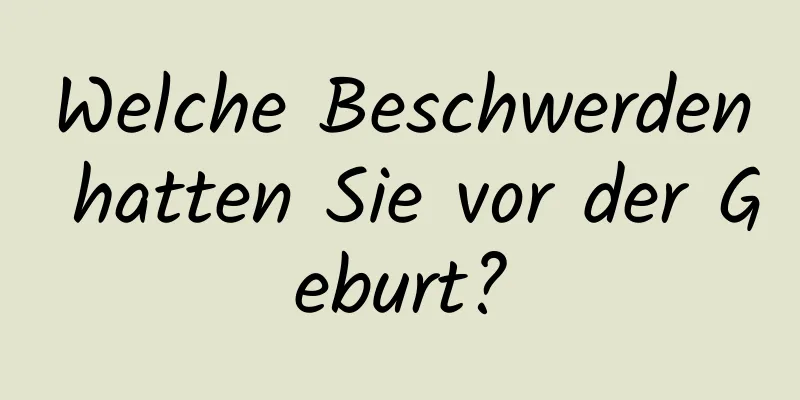 Welche Beschwerden hatten Sie vor der Geburt?